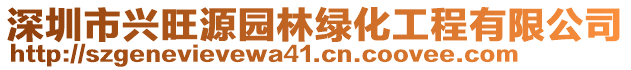 深圳市兴旺源园林绿化工程有限公司
http://szgenevievewa41.cn.coovee.com